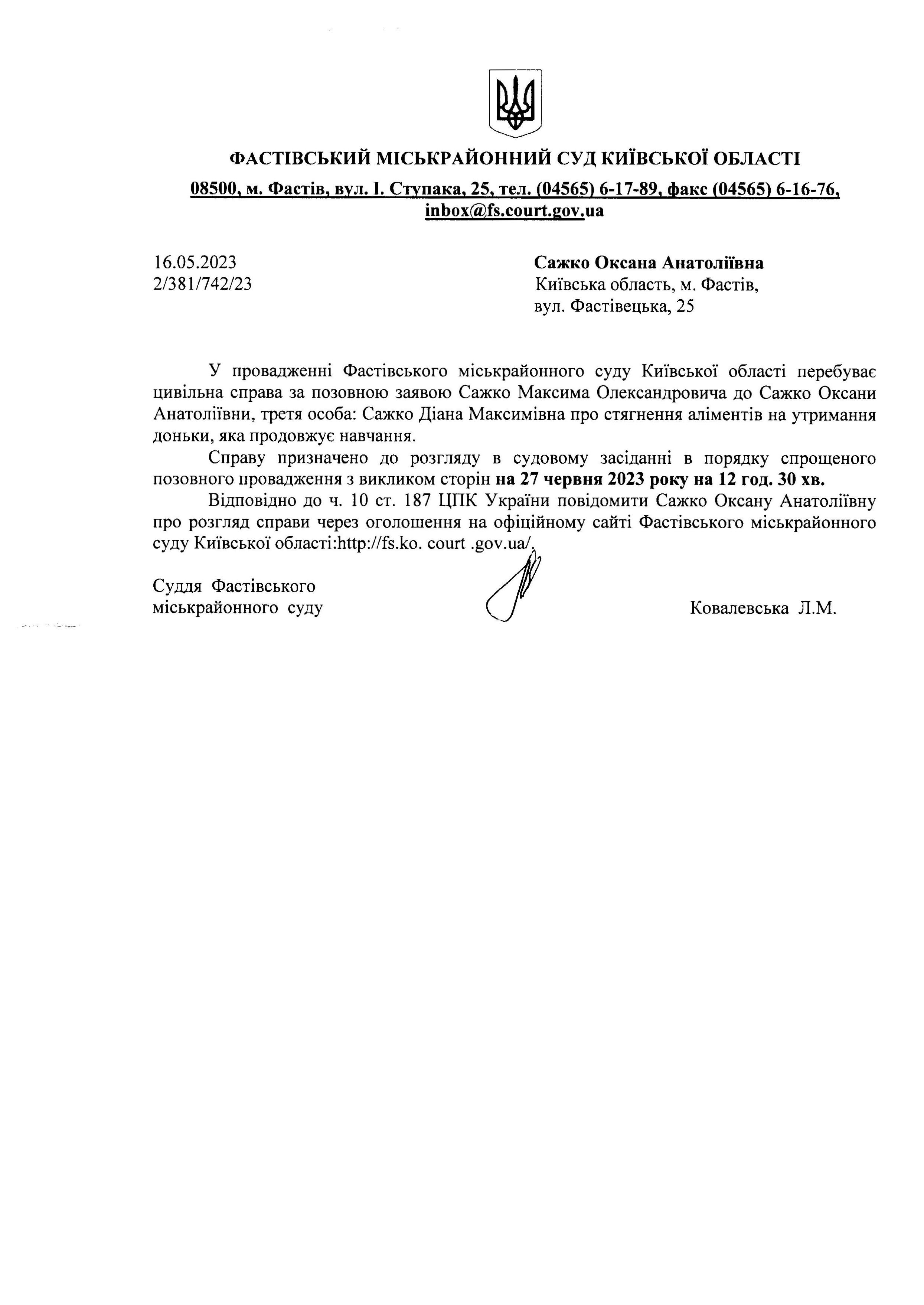 ФАСТІВСЬКИЙ МІСЬКРАЙОННИЙ СУД КИЇВСЬКОЇ ОБЛАСТІ

08500, м. Фастів, вул. І. Ступака, 25, тел. (04565) 6-17-89, факс (04565) 6-16-76, inbox@fs.court.gov.ua

16.05.2023
2/381/742/23

Сажко Оксана Анатоліївна
Київська область, м. Фастів,
вул. Фастівецька, 25

У провадженні Фастівського міськрайонного суду Київської області перебуває цивільна справа за позовною заявою Сажко Максима Олександровича до Сажко Оксани Анатоліївни, третя особа: Сажко Діана Максимівна про стягнення аліментів на утримання доньки, яка продовжує навчання.

Справу призначено до розгляду в судовому засіданні в порядку спрощеного позовного провадження з викликом сторін на 27 червня 2023 року на 12 год. 30 хв.

Відповідно до ч. 10 ст. 187 ЦПК України повідомити Сажко Оксану Анатоліївну про розгляд справи через оголошення на офіційному сайті Фастівського міськрайонного суду Київської області:http://fs.ko. court .gov.ua/.

Суддя Фастівського
міськрайонного суду

Ковалевська Л.М.